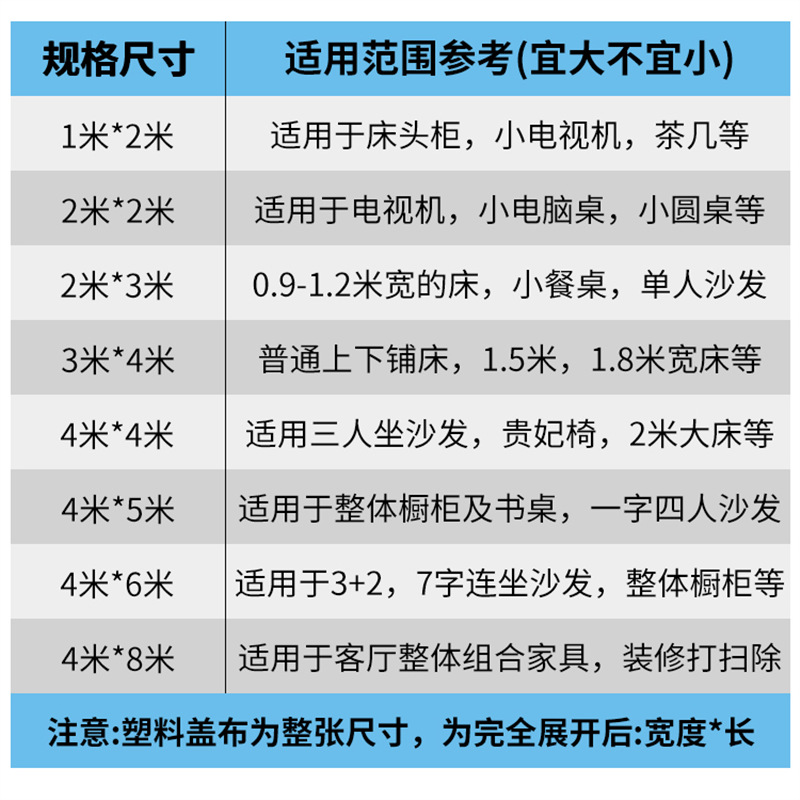 | 规格尺寸 | 适用范围参考(宜大不宜小) |
|---|---|
| 1米*2米 | 适用于床头柜，小电视机，茶几等 |
| 2米*2米 | 适用于电视机，小电脑桌，小圆桌等 |
| 2米*3米 | 0.9-1.2米宽的床，小餐桌，单人沙发 |
| 3米*4米 | 普通上下铺床，1.5米，1.8米宽床等 |
| 4米*4米 | 适用三人坐沙发，贵妃椅，2米大床等 |
| 4米*5米 | 适用于整体橱柜及书桌，一字四人沙发 |
| 4米*6米 | 适用于3+2，7字连坐沙发，整体橱柜等 |
| 4米*8米 | 适用于客厅整体组合家具，装修打扫除 |

注意:塑料盖布为整张尺寸，为完全展开后:宽度*长